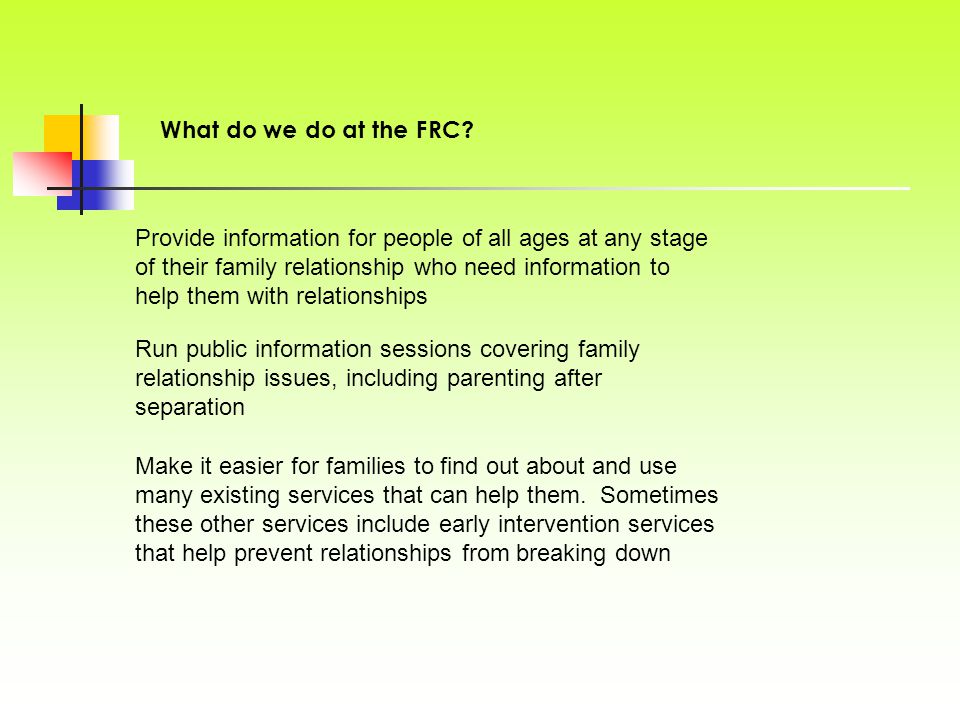 What do we do at the FRC?

Provide information for people of all ages at any stage of their family relationship who need information to help them with relationships

Run public information sessions covering family relationship issues, including parenting after separation

Make it easier for families to find out about and use many existing services that can help them.  Sometimes these other services include early intervention services that help prevent relationships from breaking down